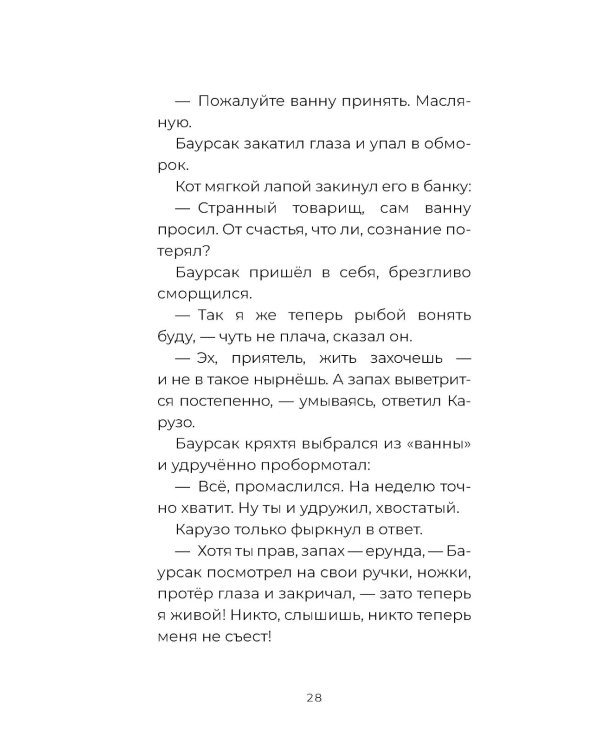 — Пожалуйте ванну принять. Масляную.

Баурсак закатил глаза и упал в обморок.

Кот мягкой лапой закинул его в банку:

— Странный товарищ, сам ванну просил. От счастья, что ли, сознание потерял?

Баурсак пришёл в себя, брезгливо сморщился.

— Так я же теперь рыбой вонять буду, — чуть не плача, сказал он.

— Эх, приятель, жить захочешь — и не в такое нырнёшь. А запах выветрится постепенно, — умываясь, ответил Карузо.

Баурсак кряхтя выбрался из «ванны» и удручённо пробормотал:

— Всё, промаслился. На неделю точно хватит. Ну ты и удружил, хвостатый.

Карузо только фыркнул в ответ.

— Хотя ты прав, запах — ерунда, — Баурсак посмотрел на свои ручки, ножки, протёр глаза и закричал, — зато теперь я живой! Никто, слышишь, никто теперь меня не съест!

28